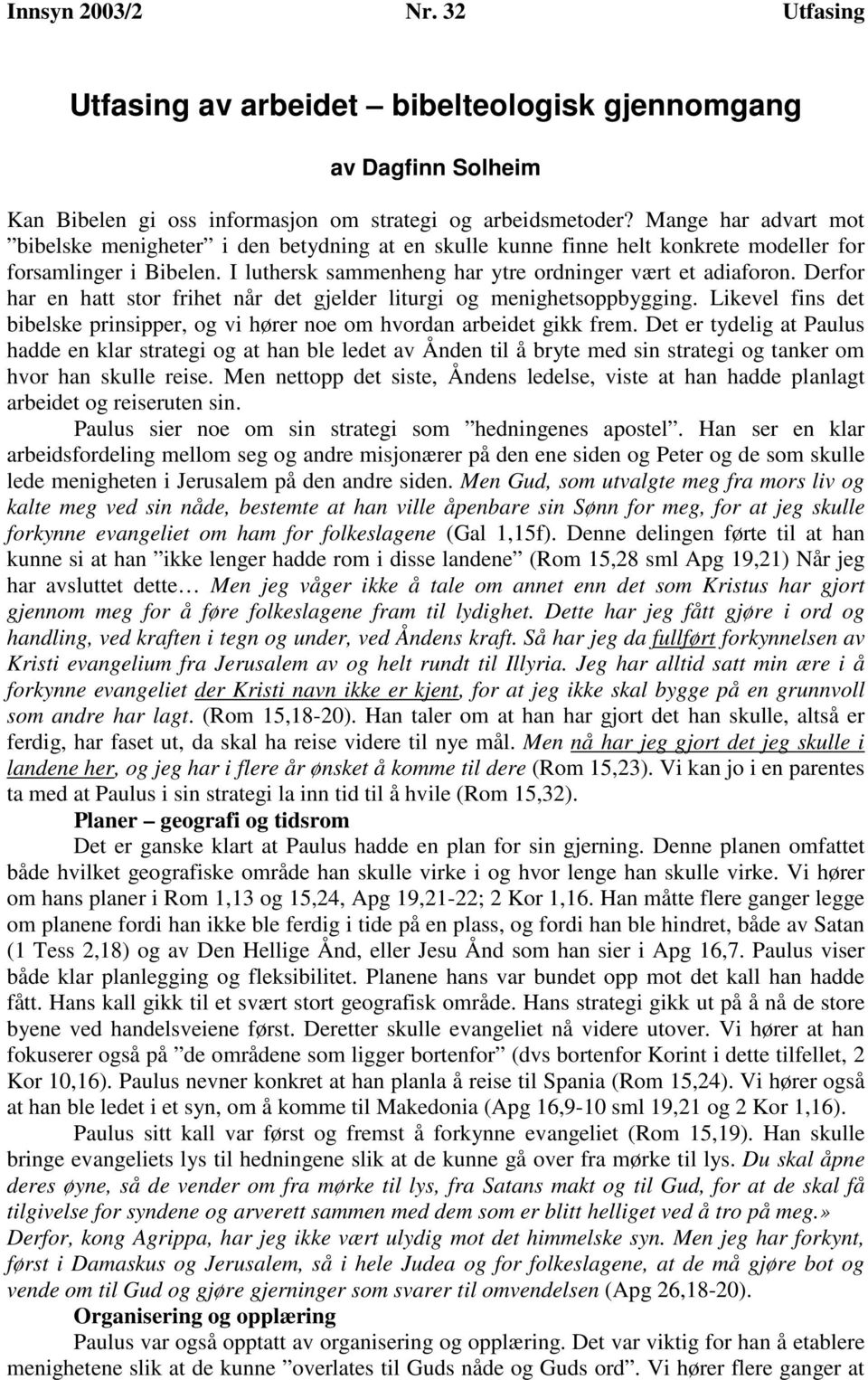 Innsyn 2003/2 Nr. 32 Utfasing

Utfasing av arbeidet – bibelteologisk gjennomgang

av Dagfinn Solheim

Kan Bibelen gi oss informasjon om strategi og arbeidsmetoder? Mange har advart mot ”bibelske menigheter” i den betydning at en skulle kunne finne helt konkrete modeller for forsamlinger i Bibelen. I luthersk sammenheng har ytre ordninger vært et adiaforon. Derfor har en hatt stor frihet når det gjelder liturgi og menighetsoppbygging. Likevel fins det bibelske prinsipper, og vi hører noe om hvordan arbeidet gikk frem. Det er tydelig at Paulus hadde en klar strategi og at han ble ledet av Ånden til å bryte med sin strategi og tanker om hvor han skulle reise. Men nettopp det siste, Åndens ledelse, viste at han hadde planlagt arbeidet og reiseruten sin.

Paulus sier noe om sin strategi som ”hedningenes apostel”. Han ser en klar arbeidsfordeling mellom seg og andre misjonærer på den ene siden og Peter og de som skulle lede menigheten i Jerusalem på den andre siden. Men Gud, som utvalgte meg fra mors liv og kalte meg ved sin nåde, bestemte at han ville åpenbare sin Sønn for meg, for at jeg skulle forkynne evangeliet om ham for folkeslagene (Gal 1,15f). Denne delingen førte til at han kunne si at han ”ikke lenger hadde rom i disse landene” (Rom 15,28 sml Apg 19,21) Når jeg har avsluttet dette… Men jeg våger ikke å tale om annet enn det som Kristus har gjort gjennom meg for å føre folkeslagene fram til lydighet. Dette har jeg fått gjøre i ord og handling, ved kraften i tegn og under, ved Åndens kraft. Så har jeg da fullført forkynnelsen av Kristi evangelium fra Jerusalem av og helt rundt til Illyria. Jeg har alltid satt min ære i å forkynne evangeliet der Kristi navn ikke er kjent, for at jeg ikke skal bygge på en grunnvoll som andre har lagt. (Rom 15,18-20). Han taler om at han har gjort det han skulle, altså er ferdig, har faset ut, da skal ha reise videre til nye mål. Men nå har jeg gjort det jeg skulle i landene her, og jeg har i flere år ønsket å komme til dere (Rom 15,23). Vi kan jo i en parentes ta med at Paulus i sin strategi la inn tid til å hvile (Rom 15,32).

Planer – geografi og tidsrom

Det er ganske klart at Paulus hadde en plan for sin gjerning. Denne planen omfattet både hvilket geografiske område han skulle virke i og hvor lenge han skulle virke. Vi hører om hans planer i Rom 1,13 og 15,24, Apg 19,21-22; 2 Kor 1,16. Han måtte flere ganger legge om planene fordi han ikke ble ferdig i tide på en plass, og fordi han ble hindret, både av Satan (1 Tess 2,18) og av Den Hellige Ånd, eller Jesu Ånd som han sier i Apg 16,7. Paulus viser både klar planlegging og fleksibilitet. Planene hans var bundet opp mot det kall han hadde fått. Hans kall gikk til et svært stort geografisk område. Hans strategi gikk ut på å nå de store byene ved handelsveiene først. Deretter skulle evangeliet nå videre utover. Vi hører at han fokuserer også på ”de områdene som ligger bortenfor” (dvs bortenfor Korint i dette tilfellet, 2 Kor 10,16). Paulus nevner konkret at han planla å reise til Spania (Rom 15,24). Vi hører også at han ble ledet i et syn, om å komme til Makedonia (Apg 16,9-10 sml 19,21 og 2 Kor 1,16).

Paulus sitt kall var først og fremst å forkynne evangeliet (Rom 15,19). Han skulle bringe evangeliets lys til hedningene slik at de kunne gå over fra mørke til lys. Du skal åpne deres øyne, så de vender om fra mørke til lys, fra Satans makt og til Gud, for at de skal få tilgivelse for syndene og arverett sammen med dem som er blitt helliget ved å tro på meg.» Derfor, kong Agrippa, har jeg ikke vært ulydig mot det himmelske syn. Men jeg har forkynt, først i Damaskus og Jerusalem, så i hele Judea og for folkeslagene, at de må gjøre bot og vende om til Gud og gjøre gjerninger som svarer til omvendelsen (Apg 26,18-20).

Organisering og opplæring

Paulus var også opptatt av organisering og opplæring. Det var viktig for han å etablere menighetene slik at de kunne ”overlates til Guds nåde og Guds ord”. Vi hører flere ganger at